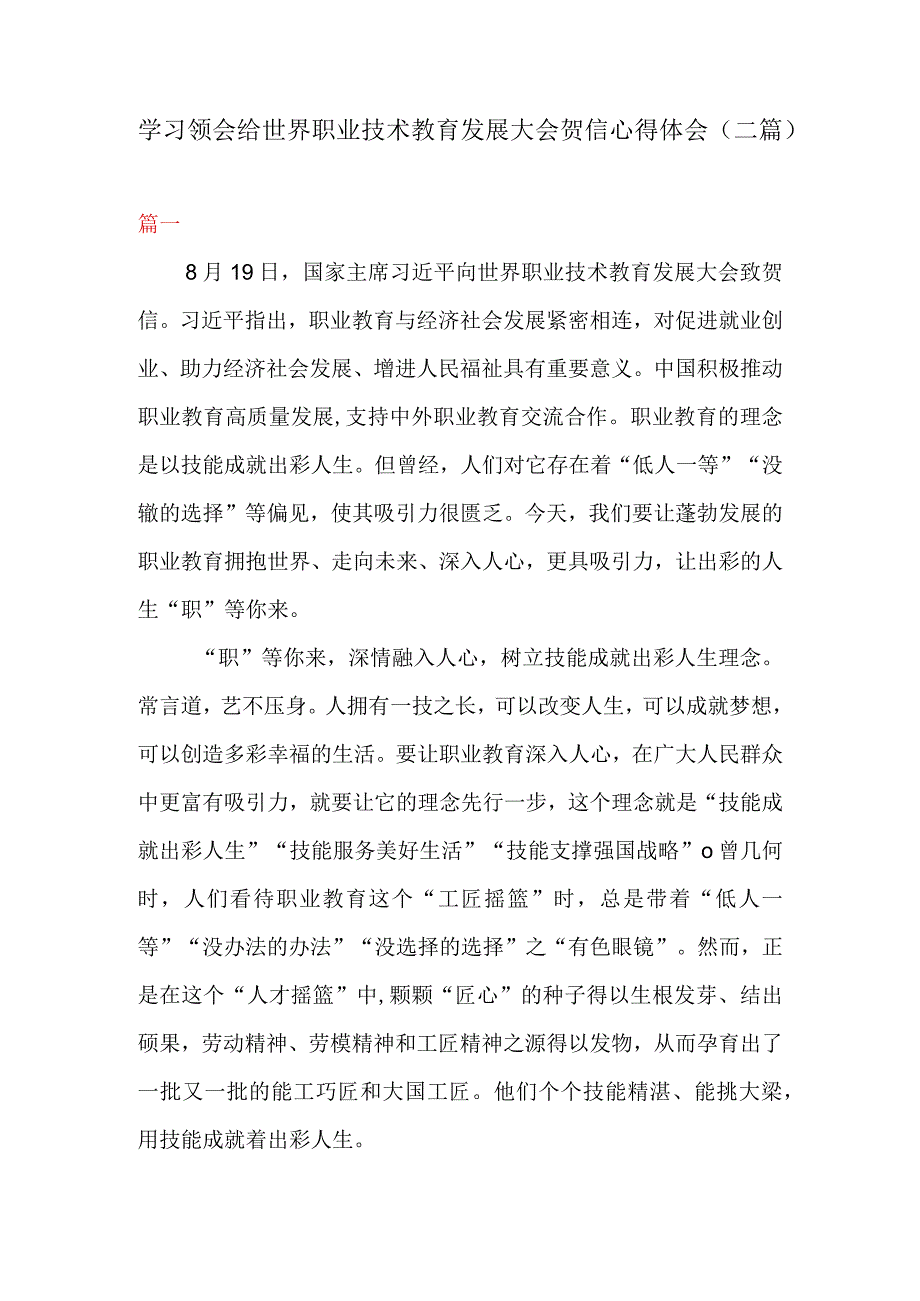 学习领会给世界职业技术教育发展大会贺信心得体会（二篇）

篇一

8月19日，国家主席习近平向世界职业技术教育发展大会致贺信。习近平指出，职业教育与经济社会发展紧密相连，对促进就业创业、助力经济社会发展、增进人民福祉具有重要意义。中国积极推动职业教育高质量发展，支持中外职业教育交流合作。职业教育的理念是以技能成就出彩人生。但曾经，人们对它存在着“低人一等”“没辙的选择”等偏见，使其吸引力很匮乏。今天，我们要让蓬勃发展的职业教育拥抱世界、走向未来、深入人心，更具吸引力，让出彩的人生“职”等你来。

“职”等你来，深情融入人心，树立技能成就出彩人生理念。常言道，艺不压身。人拥有一技之长，可以改变人生，可以成就梦想，可以创造多彩幸福的生活。要让职业教育深入人心，在广大人民群众中更富有吸引力，就要让它的理念先行一步，这个理念就是“技能成就出彩人生”“技能服务美好生活”“技能支撑强国战略”o曾几何时，人们看待职业教育这个“工匠摇篮”时，总是带着“低人一等”“没办法的办法”“没选择的选择”之“有色眼镜”。然而，正是在这个“人才摇篮”中，颗颗“匠心”的种子得以生根发芽、结出硕果，劳动精神、劳模精神和工匠精神之源得以发物，从而孕育出了一批又一批的能工巧匠和大国工匠。他们个个技能精湛、能挑大梁，用技能成就着出彩人生。